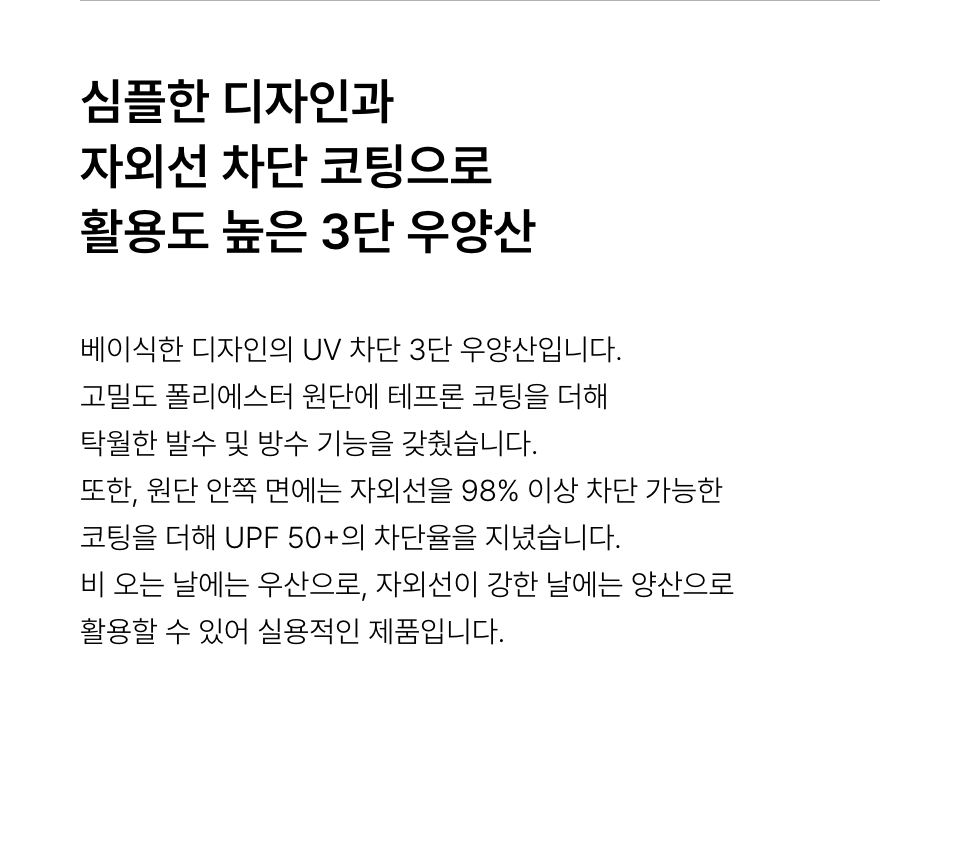 심플한 디자인과
자외선 차단 코팅으로
활용도 높은 3단 우양산

베이식한 디자인의 UV 차단 3단 우양산입니다.
고밀도 폴리에스터 원단에 테프론 코팅을 더해
탁월한 발수 및 방수 기능을 갖췄습니다.
또한, 원단 안쪽 면에는 자외선을 98% 이상 차단 가능한
코팅을 더해 UPF 50+의 차단율을 지녔습니다.
비 오는 날에는 우산으로, 자외선이 강한 날에는 양산으로
활용할 수 있어 실용적인 제품입니다.